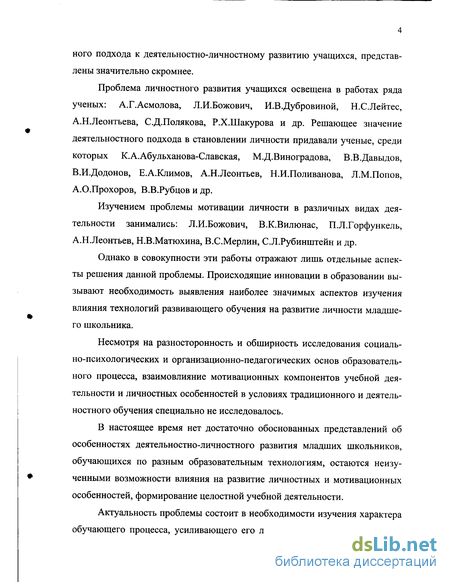 4

ного подхода к деятельностно-личностному развитию учащихся, представлены значительно скромнее.

Проблема личностного развития учащихся освещена в работах ряда ученых: А.Г.Асмолова, Л.И.Божович, И.В.Дубровиной, Н.С.Лейтес, А.Н.Леонтьева, С.Д.Полякова, Р.Х.Шакурова и др. Решающее значение деятельностного подхода в становлении личности придавали ученые, среди которых К.А.Абульханова-Славская, М.Д.Виноградова, В.В.Давыдов, В.И.Додонов, Е.А.Климов, А.Н.Леонтьев, Н.И.Поливанова, Л.М.Попов, А.О.Прохоров, В.В.Рубцов и др.

Изучением проблемы мотивации личности в различных видах деятельности занимались: Л.И.Божович, В.К.Вилюнас, П.Л.Горфункель, А.Н.Леонтьев, Н.В.Матюхина, В.С.Мерлин, С.Л.Рубинштейн и др.

Однако в совокупности эти работы отражают лишь отдельные аспекты решения данной проблемы. Происходящие инновации в образовании вызывают необходимость выявления наиболее значимых аспектов изучения влияния технологий развивающего обучения на развитие личности младшего школьника.

Несмотря на разносторонность и обширность исследования социально-психологических и организационно-педагогических основ образовательного процесса, взаимовлияние мотивационных компонентов учебной деятельности и личностных особенностей в условиях традиционного и деятельностного обучения специально не исследовалось.

В настоящее время нет достаточно обоснованных представлений об особенностях деятельностно-личностного развития младших школьников, обучающихся по разным образовательным технологиям, остаются неизученными возможности влияния на развитие личностных и мотивационных особенностей, формирование целостной учебной деятельности.

Актуальность проблемы состоит в необходимости изучения характера обучающего процесса, усиливающего его л

dsLib.net
библиотека диссертаций